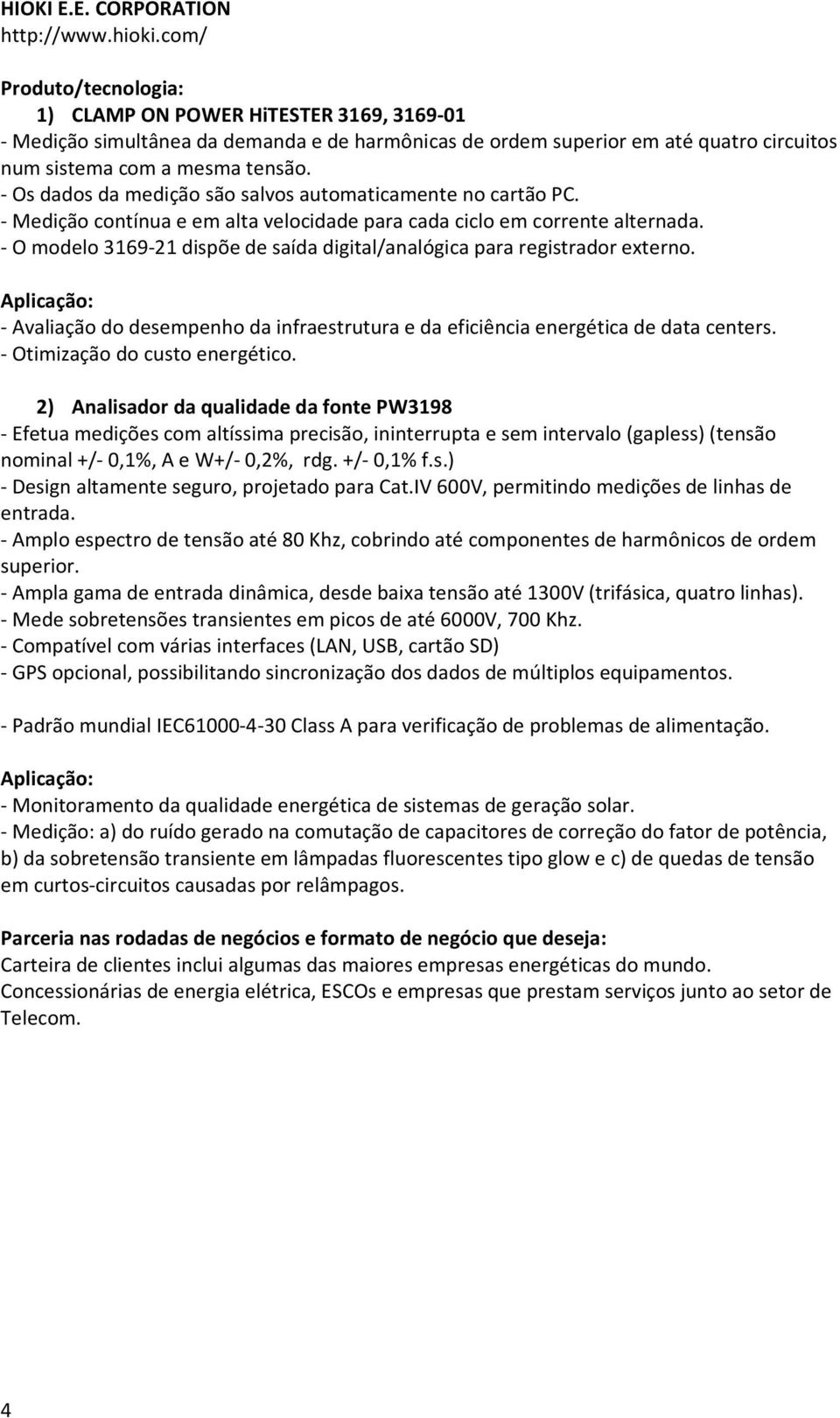 HIOKI E.E. CORPORATION
http://www.hioki.com/

Produto/tecnologia:
1) CLAMP ON POWER HiTESTER 3169, 3169-01
- Medição simultânea da demanda e de harmônicas de ordem superior em até quatro circuitos num sistema com a mesma tensão.
- Os dados da medição são salvos automaticamente no cartão PC.
- Medição contínua e em alta velocidade para cada ciclo em corrente alternada.
- O modelo 3169-21 dispõe de saída digital/analógica para registrador externo.

Aplicação:
- Avaliação do desempenho da infraestrutura e da eficiência energética de data centers.
- Otimização do custo energético.

2) Analisador da qualidade da fonte PW3198
- Efetua medições com altíssima precisão, ininterrupta e sem intervalo (gapless) (tensão nominal +/- 0,1%, A e W+/- 0,2%, rdg. +/- 0,1% f.s.)
- Design altamente seguro, projetado para Cat.IV 600V, permitindo medições de linhas de entrada.
- Amplo espectro de tensão até 80 Khz, cobrindo até componentes de harmônicos de ordem superior.
- Ampla gama de entrada dinâmica, desde baixa tensão até 1300V (trifásica, quatro linhas).
- Mede sobretensões transientes em picos de até 6000V, 700 Khz.
- Compatível com várias interfaces (LAN, USB, cartão SD)
- GPS opcional, possibilitando sincronização dos dados de múltiplos equipamentos.

- Padrão mundial IEC61000-4-30 Class A para verificação de problemas de alimentação.

Aplicação:
- Monitoramento da qualidade energética de sistemas de geração solar.
- Medição: a) do ruído gerado na comutação de capacitores de correção do fator de potência, b) da sobretensão transiente em lâmpadas fluorescentes tipo glow e c) de quedas de tensão em curtos-circuitos causadas por relâmpagos.

Parceria nas rodadas de negócios e formato de negócio que deseja:
Carteira de clientes inclui algumas das maiores empresas energéticas do mundo.
Concessionárias de energia elétrica, ESCOs e empresas que prestam serviços junto ao setor de Telecom.

4